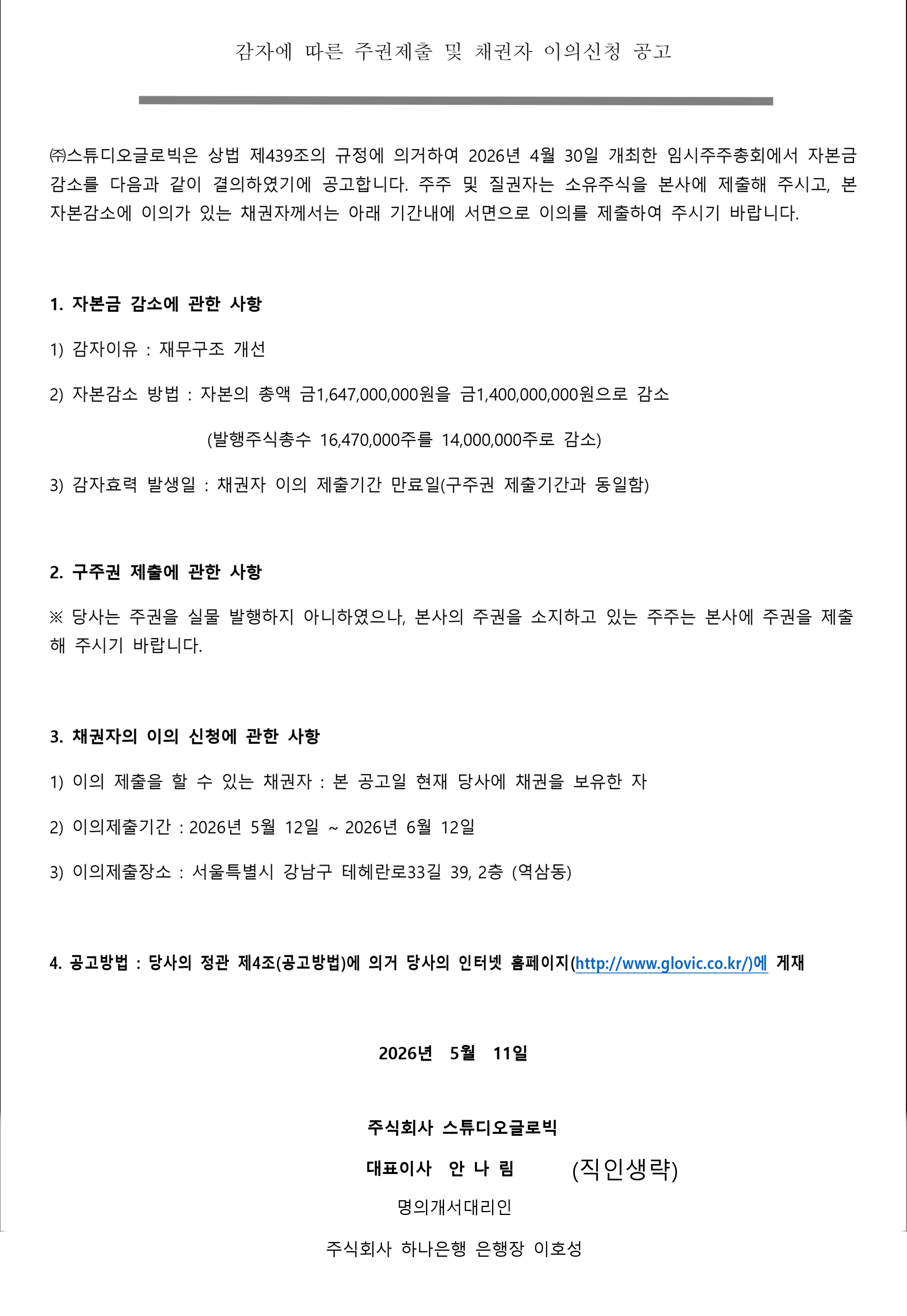 감자에 따른 주권제출 및 채권자 이의신청 공고

㈜스튜디오글로빅은 상법 제439조의 규정에 의거하여 2026년 4월 30일 개최한 임시주주총회에서 자본금 감소를 다음과 같이 결의하였기에 공고합니다. 주주 및 질권자는 소유주식을 본사에 제출해 주시고, 본 자본감소에 이의가 있는 채권자께서는 아래 기간내에 서면으로 이의를 제출하여 주시기 바랍니다.

1. 자본금 감소에 관한 사항

1) 감자이유 : 재무구조 개선

2) 자본감소 방법 : 자본의 총액 금1,647,000,000원을 금1,400,000,000원으로 감소

(발행주식총수 16,470,000주를 14,000,000주로 감소)

3) 감자효력 발생일 : 채권자 이의 제출기간 만료일(구주권 제출기간과 동일함)

2. 구주권 제출에 관한 사항

※ 당사는 주권을 실물 발행하지 아니하였으나, 본사의 주권을 소지하고 있는 주주는 본사에 주권을 제출해 주시기 바랍니다.

3. 채권자의 이의 신청에 관한 사항

1) 이의 제출을 할 수 있는 채권자 : 본 공고일 현재 당사에 채권을 보유한 자

2) 이의제출기간 : 2026년 5월 12일 ~ 2026년 6월 12일

3) 이의제출장소 : 서울특별시 강남구 테헤란로33길 39, 2층 (역삼동)

4. 공고방법 : 당사의 정관 제4조(공고방법)에 의거 당사의 인터넷 홈페이지(http://www.glovic.co.kr/)에 게재

2026년 5월 11일

주식회사 스튜디오글로빅

대표이사 안 나 림 (직인생략)

명의개서대리인

주식회사 하나은행 은행장 이호성